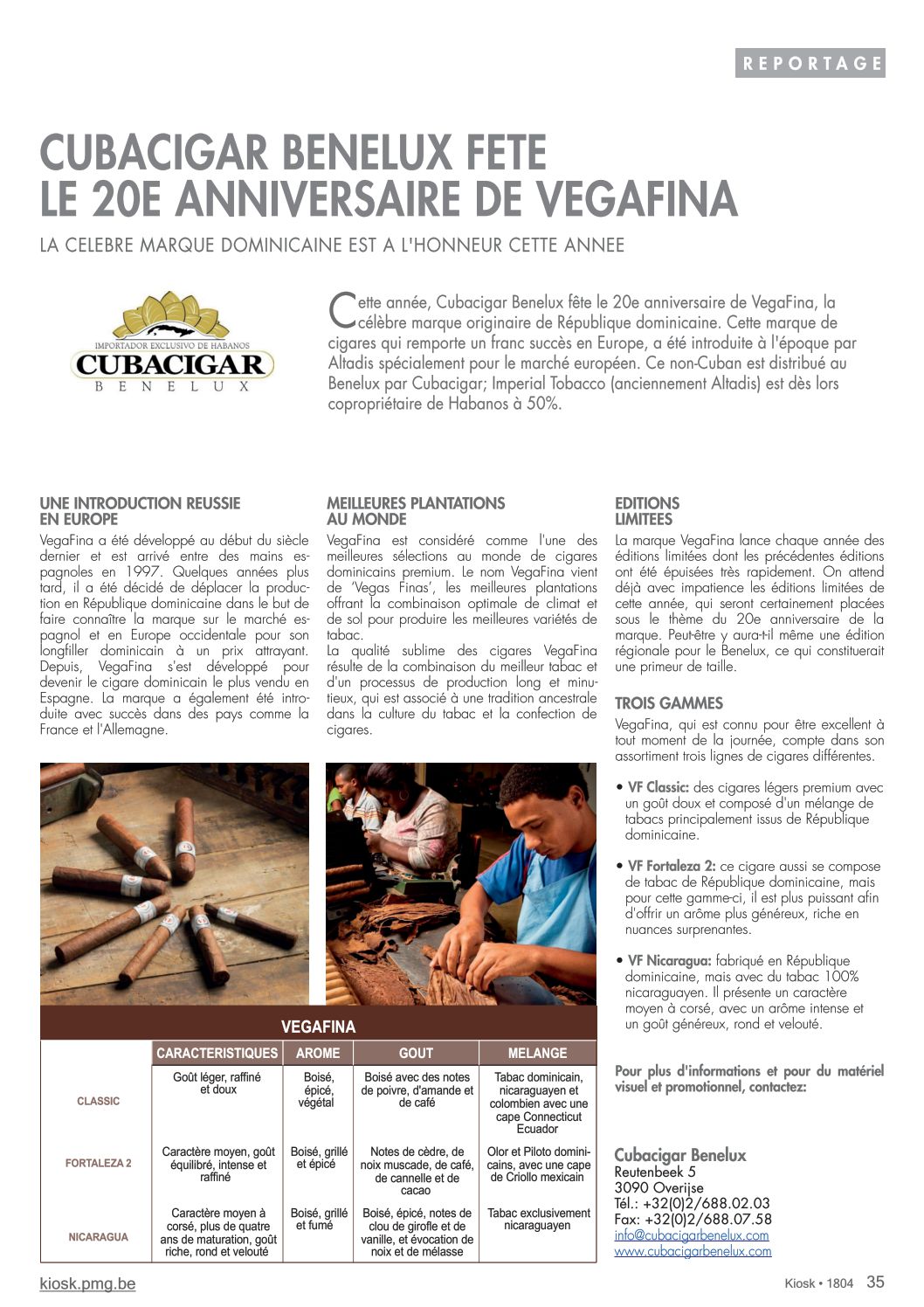 REPORTAGE

CUBACIGAR BENELUX FETE LE 20E ANNIVERSAIRE DE VEGAFINA

LA CELEBRE MARQUE DOMINICAINE EST A L'HONNEUR CETTE ANNEE

IMPORTADOR EXCLUSIVO DE HABANOS
CUBACIGAR
BENELUX

Cette année, Cubacigar Benelux fête le 20e anniversaire de VegaFina, la célèbre marque originaire de République dominicaine. Cette marque de cigares qui remporte un franc succès en Europe, a été introduite à l'époque par Altadis spécialement pour le marché européen. Ce non-Cuban est distribué au Benelux par Cubacigar; Imperial Tobacco (anciennement Altadis) est dès lors copropriétaire de Habanos à 50%.

UNE INTRODUCTION REUSSIE EN EUROPE

VegaFina a été développé au début du siècle dernier et est arrivé entre des mains espagnoles en 1997. Quelques années plus tard, il a été décidé de déplacer la production en République dominicaine dans le but de faire connaître la marque sur le marché espagnol et en Europe occidentale pour son longfiller dominicain à un prix attrayant. Depuis, VegaFina s'est développé pour devenir le cigare dominicain le plus vendu en Espagne. La marque a également été introduite avec succès dans des pays comme la France et l'Allemagne.

MEILLEURES PLANTATIONS AU MONDE

VegaFina est considéré comme l'une des meilleures sélections au monde de cigares dominicains premium. Le nom VegaFina vient de 'Vegas Finas', les meilleures plantations offrant la combinaison optimale de climat et de sol pour produire les meilleures variétés de tabac.
La qualité sublime des cigares VegaFina résulte de la combinaison du meilleur tabac et d'un processus de production long et minutieux, qui est associé à une tradition ancestrale dans la culture du tabac et la confection de cigares.

EDITIONS LIMITEES

La marque VegaFina lance chaque année des éditions limitées dont les précédentes éditions ont été épuisées très rapidement. On attend déjà avec impatience les éditions limitées de cette année, qui seront certainement placées sous le thème du 20e anniversaire de la marque. Peut-être y aura-t-il même une édition régionale pour le Benelux, ce qui constituerait une primeur de taille.

TROIS GAMMES

VegaFina, qui est connu pour être excellent à tout moment de la journée, compte dans son assortiment trois lignes de cigares différentes.

• VF Classic: des cigares légers premium avec un goût doux et composé d'un mélange de tabacs principalement issus de République dominicaine.

• VF Fortaleza 2: ce cigare aussi se compose de tabac de République dominicaine, mais pour cette gamme-ci, il est plus puissant afin d'offrir un arôme plus généreux, riche en nuances surprenantes.

• VF Nicaragua: fabriqué en République dominicaine, mais avec du tabac 100% nicaraguayen. Il présente un caractère moyen à corsé, avec un arôme intense et un goût généreux, rond et velouté.

Pour plus d'informations et pour du matériel visuel et promotionnel, contactez:

Cubacigar Benelux
Reutenbeek 5
3090 Overijse
Tél.: +32(0)2/688.02.03
Fax: +32(0)2/688.07.58
info@cubacigarbenelux.com
www.cubacigarbenelux.com

VEGAFINA

| | CARACTERISTIQUES | AROME | GOUT | MELANGE |
|---|---|---|---|---|
| CLASSIC | Goût léger, raffiné et doux | Boisé, épicé, végétal | Boisé avec des notes de poivre, d'amande et de café | Tabac dominicain, nicaraguayen et colombien avec une cape Connecticut Ecuador |
| FORTALEZA 2 | Caractère moyen, goût équilibré, intense et raffiné | Boisé, grillé et épicé | Notes de cèdre, de noix muscade, de café, de cannelle et de cacao | Olor et Piloto dominicains, avec une cape de Criollo mexicain |
| NICARAGUA | Caractère moyen à corsé, plus de quatre ans de maturation, goût riche, rond et velouté | Boisé, grillé et fumé | Boisé, épicé, notes de clou de girofle et de vanille, et évocation de noix et de mélasse | Tabac exclusivement nicaraguayen |

kiosk.pmg.be

Kiosk • 1804 35